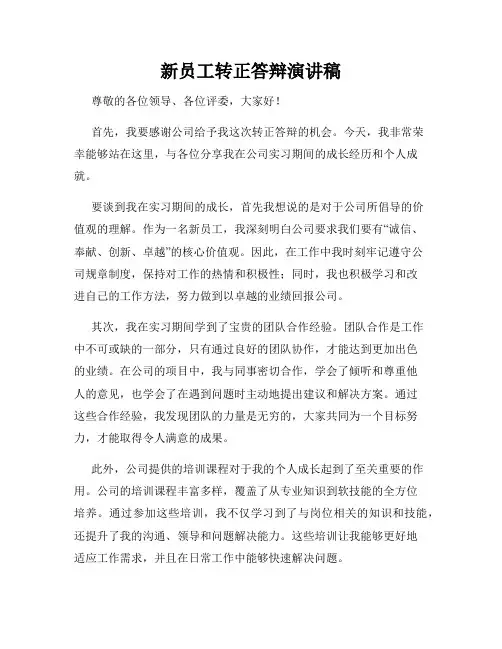 新员工转正答辩演讲稿

尊敬的各位领导、各位评委，大家好！

首先，我要感谢公司给予我这次转正答辩的机会。今天，我非常荣幸能够站在这里，与各位分享我在公司实习期间的成长经历和个人成就。

要谈到我在实习期间的成长，首先我想说的是对于公司所倡导的价值观的理解。作为一名新员工，我深刻明白公司要求我们要有“诚信、奉献、创新、卓越”的核心价值观。因此，在工作中我时刻牢记遵守公司规章制度，保持对工作的热情和积极性；同时，我也积极学习和改进自己的工作方法，努力做到以卓越的业绩回报公司。

其次，我在实习期间学到了宝贵的团队合作经验。团队合作是工作中不可或缺的一部分，只有通过良好的团队协作，才能达到更加出色的业绩。在公司的项目中，我与同事密切合作，学会了倾听和尊重他人的意见，也学会了在遇到问题时主动地提出建议和解决方案。通过这些合作经验，我发现团队的力量是无穷的，大家共同为一个目标努力，才能取得令人满意的成果。

此外，公司提供的培训课程对于我的个人成长起到了至关重要的作用。公司的培训课程丰富多样，覆盖了从专业知识到软技能的全方位培养。通过参加这些培训，我不仅学习到了与岗位相关的知识和技能，还提升了我的沟通、领导和问题解决能力。这些培训让我能够更好地适应工作需求，并且在日常工作中能够快速解决问题。